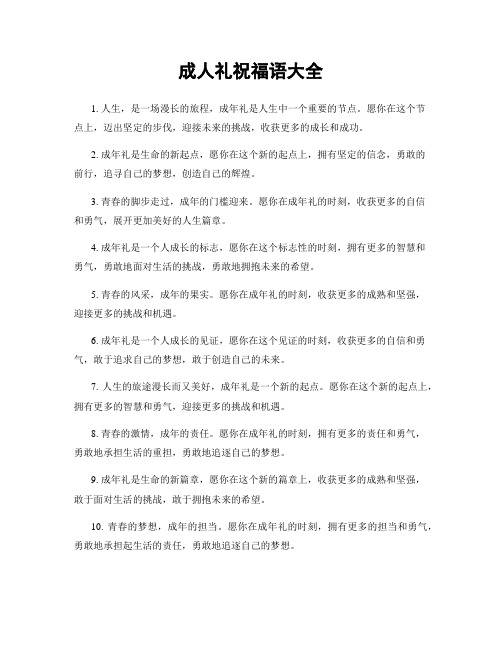 成人礼祝福语大全

1. 人生，是一场漫长的旅程，成年礼是人生中一个重要的节点。愿你在这个节点上，迈出坚定的步伐，迎接未来的挑战，收获更多的成长和成功。

2. 成年礼是生命的新起点，愿你在这个新的起点上，拥有坚定的信念，勇敢的前行，追寻自己的梦想，创造自己的辉煌。

3. 青春的脚步走过，成年的门槛迎来。愿你在成年礼的时刻，收获更多的自信和勇气，展开更加美好的人生篇章。

4. 成年礼是一个人成长的标志，愿你在这个标志性的时刻，拥有更多的智慧和勇气，勇敢地面对生活的挑战，勇敢地拥抱未来的希望。

5. 青春的风采，成年的果实。愿你在成年礼的时刻，收获更多的成熟和坚强，迎接更多的挑战和机遇。

6. 成年礼是一个人成长的见证，愿你在这个见证的时刻，收获更多的自信和勇气，敢于追求自己的梦想，敢于创造自己的未来。

7. 人生的旅途漫长而又美好，成年礼是一个新的起点。愿你在这个新的起点上，拥有更多的智慧和勇气，迎接更多的挑战和机遇。

8. 青春的激情，成年的责任。愿你在成年礼的时刻，拥有更多的责任和勇气，勇敢地承担生活的重担，勇敢地追逐自己的梦想。

9. 成年礼是生命的新篇章，愿你在这个新的篇章上，收获更多的成熟和坚强，敢于面对生活的挑战，敢于拥抱未来的希望。

10. 青春的梦想，成年的担当。愿你在成年礼的时刻，拥有更多的担当和勇气，勇敢地承担起生活的责任，勇敢地追逐自己的梦想。